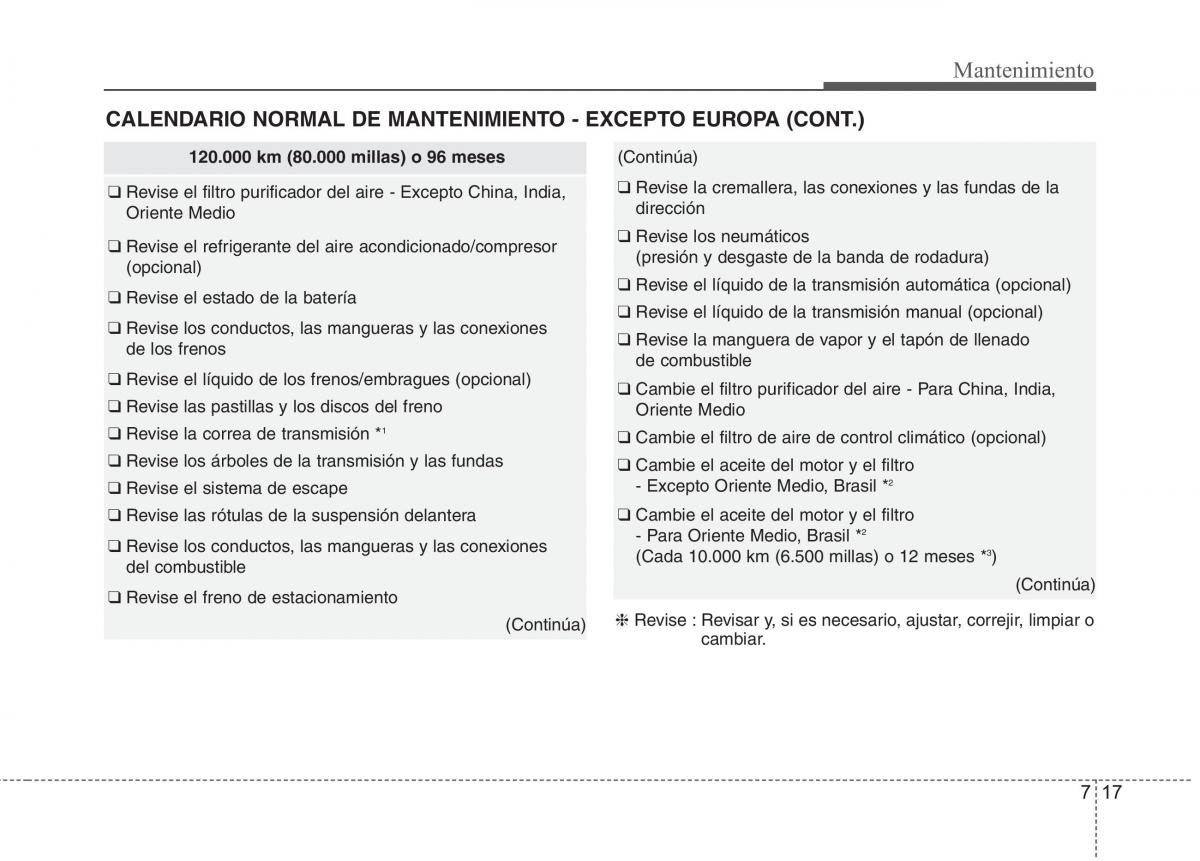 Mantenimiento

CALENDARIO NORMAL DE MANTENIMIENTO - EXCEPTO EUROPA (CONT.)

120.000 km (80.000 millas) o 96 meses

❑ Revise el filtro purificador del aire - Excepto China, India, Oriente Medio

❑ Revise el refrigerante del aire acondicionado/compresor (opcional)

❑ Revise el estado de la batería

❑ Revise los conductos, las mangueras y las conexiones de los frenos

❑ Revise el líquido de los frenos/embragues (opcional)

❑ Revise las pastillas y los discos del freno

❑ Revise la correa de transmisión $*^1$

❑ Revise los árboles de la transmisión y las fundas

❑ Revise el sistema de escape

❑ Revise las rótulas de la suspensión delantera

❑ Revise los conductos, las mangueras y las conexiones del combustible

❑ Revise el freno de estacionamiento

(Continúa)

(Continúa)

❑ Revise la cremallera, las conexiones y las fundas de la dirección

❑ Revise los neumáticos (presión y desgaste de la banda de rodadura)

❑ Revise el líquido de la transmisión automática (opcional)

❑ Revise el líquido de la transmisión manual (opcional)

❑ Revise la manguera de vapor y el tapón de llenado de combustible

❑ Cambie el filtro purificador del aire - Para China, India, Oriente Medio

❑ Cambie el filtro de aire de control climático (opcional)

❑ Cambie el aceite del motor y el filtro - Excepto Oriente Medio, Brasil $*^2$

❑ Cambie el aceite del motor y el filtro - Para Oriente Medio, Brasil $*^2$ (Cada 10.000 km (6.500 millas) o 12 meses $*^3$)

(Continúa)

❈ Revise : Revisar y, si es necesario, ajustar, correjir, limpiar o cambiar.

7 17